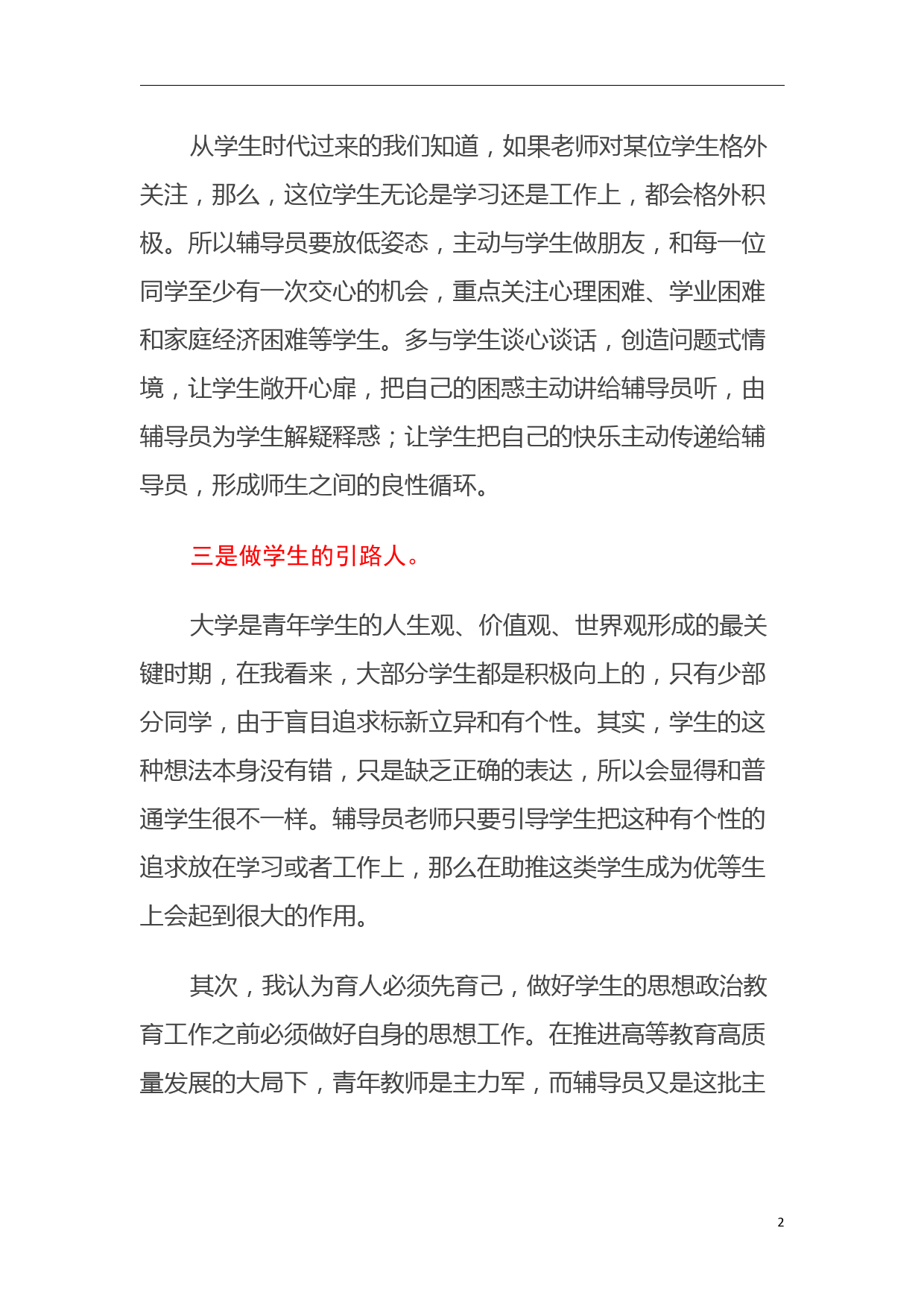 从学生时代过来的我们知道，如果老师对某位学生格外关注，那么，这位学生无论是学习还是工作上，都会格外积极。所以辅导员要放低姿态，主动与学生做朋友，和每一位同学至少有一次交心的机会，重点关注心理困难、学业困难和家庭经济困难等学生。多与学生谈心谈话，创造问题式情境，让学生敞开心扉，把自己的困惑主动讲给辅导员听，由辅导员为学生解疑释惑；让学生把自己的快乐主动传递给辅导员，形成师生之间的良性循环。

三是做学生的引路人。

大学是青年学生的人生观、价值观、世界观形成的最关键时期，在我看来，大部分学生都是积极向上的，只有少部分同学，由于盲目追求标新立异和有个性。其实，学生的这种想法本身没有错，只是缺乏正确的表达，所以会显得和普通学生很不一样。辅导员老师只要引导学生把这种有个性的追求放在学习或者工作上，那么在助推这类学生成为优等生上会起到很大的作用。

其次，我认为育人必须先育己，做好学生的思想政治教育工作之前必须做好自身的思想工作。在推进高等教育高质量发展的大局下，青年教师是主力军，而辅导员又是这批主

2